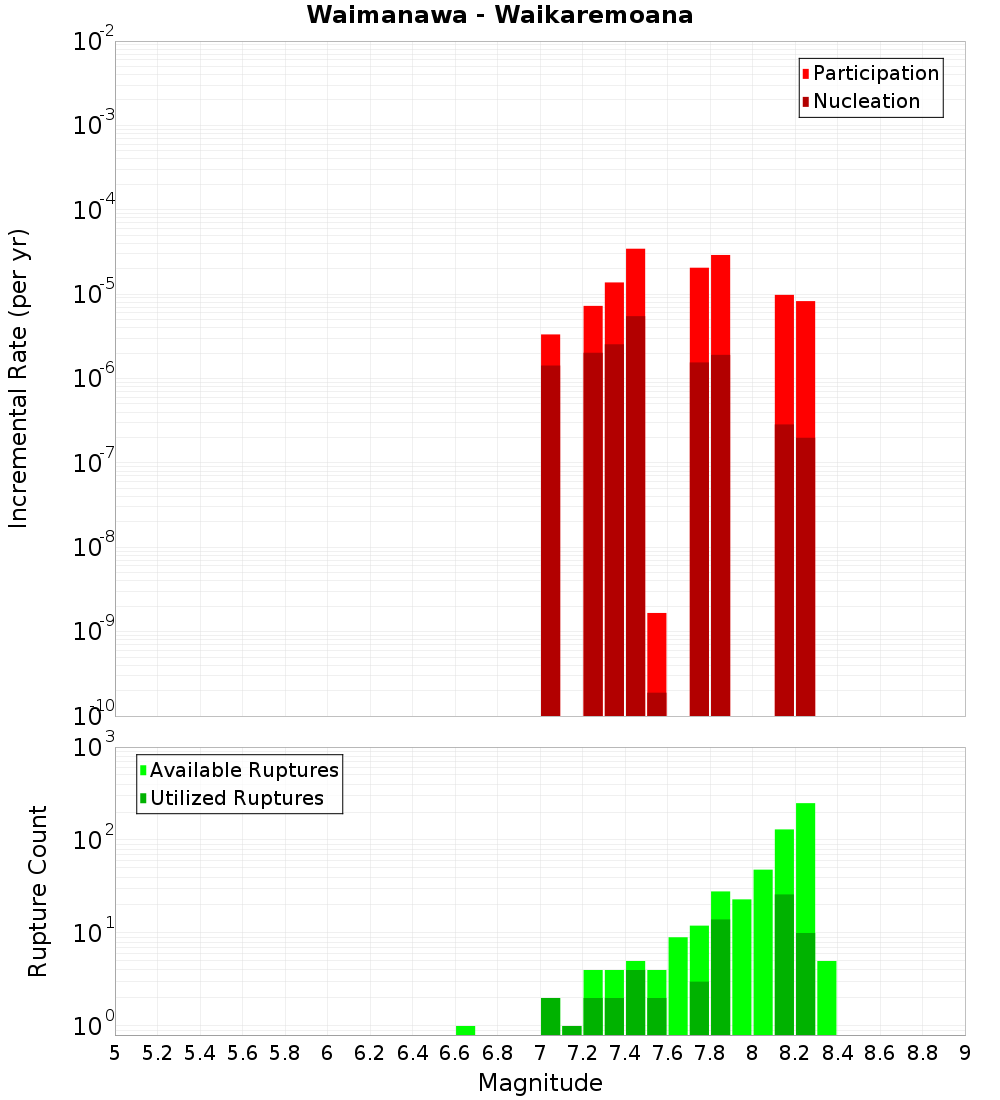 Waimanawa - Waikaremoana

Participation
Nucleation

Incremental Rate (per yr)

$10^{-2}$
$10^{-3}$
$10^{-4}$
$10^{-5}$
$10^{-6}$
$10^{-7}$
$10^{-8}$
$10^{-9}$
$10^{-10}$

Available Ruptures
Utilized Ruptures

Rupture Count

$10^{3}$
$10^{2}$
$10^{1}$
$10^{0}$

5 5.2 5.4 5.6 5.8 6 6.2 6.4 6.6 6.8 7 7.2 7.4 7.6 7.8 8 8.2 8.4 8.6 8.8 9

Magnitude